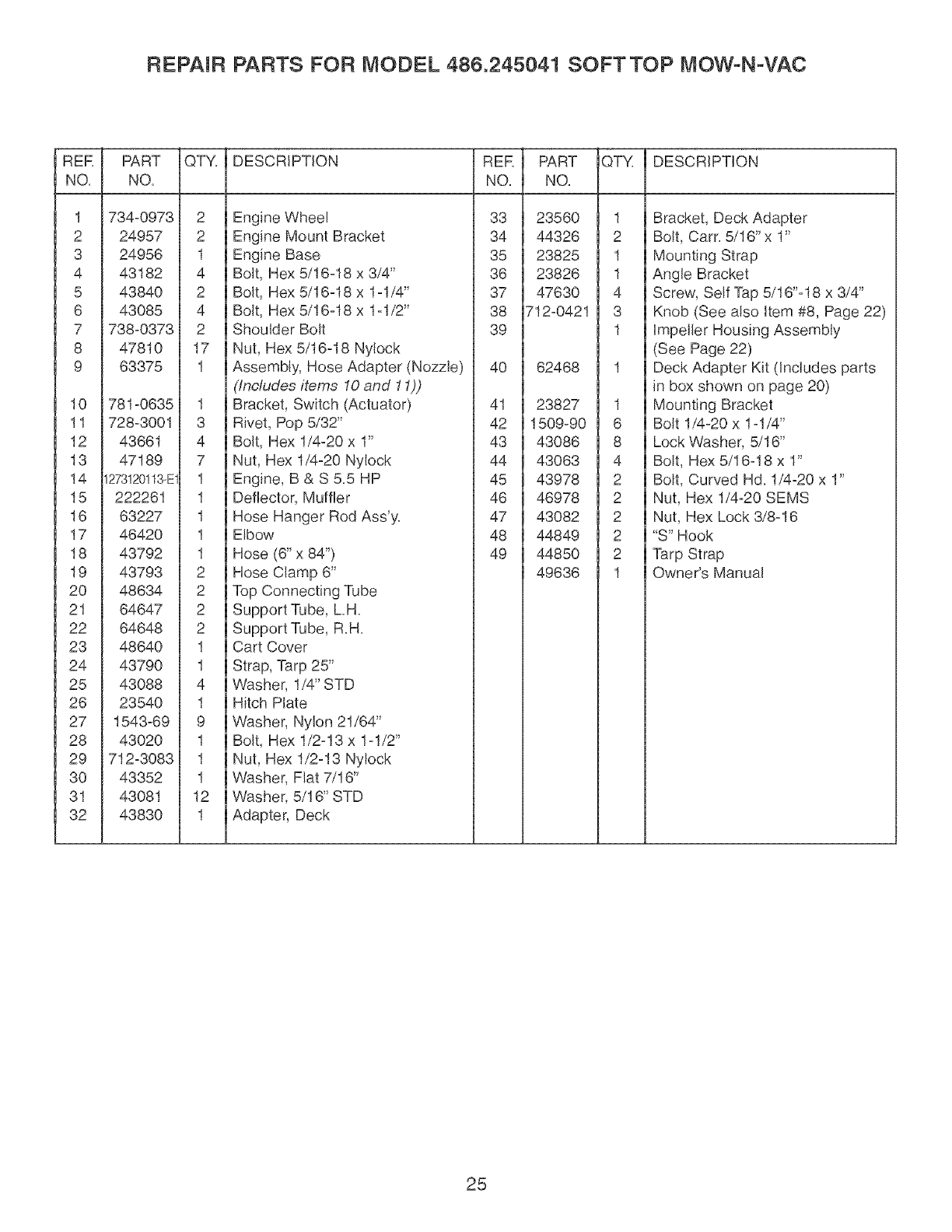 REPAIR PARTS FOR MODEL 486.245041 SOFT TOP MOW-N-VAC

| REF. NO. | PART NO. | QTY. | DESCRIPTION |
|---|---|---|---|
| 1 | 734-0973 | 2 | Engine Wheel |
| 2 | 24957 | 2 | Engine Mount Bracket |
| 3 | 24956 | 1 | Engine Base |
| 4 | 43182 | 4 | Bolt, Hex 5/16-18 x 3/4" |
| 5 | 43840 | 2 | Bolt, Hex 5/16-18 x 1-1/4" |
| 6 | 43085 | 4 | Bolt, Hex 5/16-18 x 1-1/2" |
| 7 | 738-0373 | 2 | Shoulder Bolt |
| 8 | 47810 | 17 | Nut, Hex 5/16-18 Nylock |
| 9 | 63375 | 1 | Assembly, Hose Adapter (Nozzle) (Includes items 10 and 11)) |
| 10 | 781-0635 | 1 | Bracket, Switch (Actuator) |
| 11 | 728-3001 | 3 | Rivet, Pop 5/32" |
| 12 | 43661 | 4 | Bolt, Hex 1/4-20 x 1" |
| 13 | 47189 | 7 | Nut, Hex 1/4-20 Nylock |
| 14 | 1273120113-E1 | 1 | Engine, B & S 5.5 HP |
| 15 | 222261 | 1 | Deflector, Muffler |
| 16 | 63227 | 1 | Hose Hanger Rod Ass'y. |
| 17 | 46420 | 1 | Elbow |
| 18 | 43792 | 1 | Hose (6" x 84") |
| 19 | 43793 | 2 | Hose Clamp 6" |
| 20 | 48634 | 2 | Top Connecting Tube |
| 21 | 64647 | 2 | Support Tube, L.H. |
| 22 | 64648 | 2 | Support Tube, R.H. |
| 23 | 48640 | 1 | Cart Cover |
| 24 | 43790 | 1 | Strap, Tarp 25" |
| 25 | 43088 | 4 | Washer, 1/4" STD |
| 26 | 23540 | 1 | Hitch Plate |
| 27 | 1543-69 | 9 | Washer, Nylon 21/64" |
| 28 | 43020 | 1 | Bolt, Hex 1/2-13 x 1-1/2" |
| 29 | 712-3083 | 1 | Nut, Hex 1/2-13 Nylock |
| 30 | 43352 | 1 | Washer, Flat 7/16" |
| 31 | 43081 | 12 | Washer, 5/16" STD |
| 32 | 43830 | 1 | Adapter, Deck |

| REF. NO. | PART NO. | QTY. | DESCRIPTION |
|---|---|---|---|
| 33 | 23560 | 1 | Bracket, Deck Adapter |
| 34 | 44326 | 2 | Bolt, Carr. 5/16" x 1" |
| 35 | 23825 | 1 | Mounting Strap |
| 36 | 23826 | 1 | Angle Bracket |
| 37 | 47630 | 4 | Screw, Self Tap 5/16"-18 x 3/4" |
| 38 | 712-0421 | 3 | Knob (See also Item #8, Page 22) |
| 39 | | 1 | Impeller Housing Assembly (See Page 22) |
| 40 | 62468 | 1 | Deck Adapter Kit (Includes parts in box shown on page 20) |
| 41 | 23827 | 1 | Mounting Bracket |
| 42 | 1509-90 | 6 | Bolt 1/4-20 x 1-1/4" |
| 43 | 43086 | 8 | Lock Washer, 5/16" |
| 44 | 43063 | 4 | Bolt, Hex 5/16-18 x 1" |
| 45 | 43978 | 2 | Bolt, Curved Hd. 1/4-20 x 1" |
| 46 | 46978 | 2 | Nut, Hex 1/4-20 SEMS |
| 47 | 43082 | 2 | Nut, Hex Lock 3/8-16 |
| 48 | 44849 | 2 | "S" Hook |
| 49 | 44850 | 2 | Tarp Strap |
| | 49636 | 1 | Owner's Manual |

25